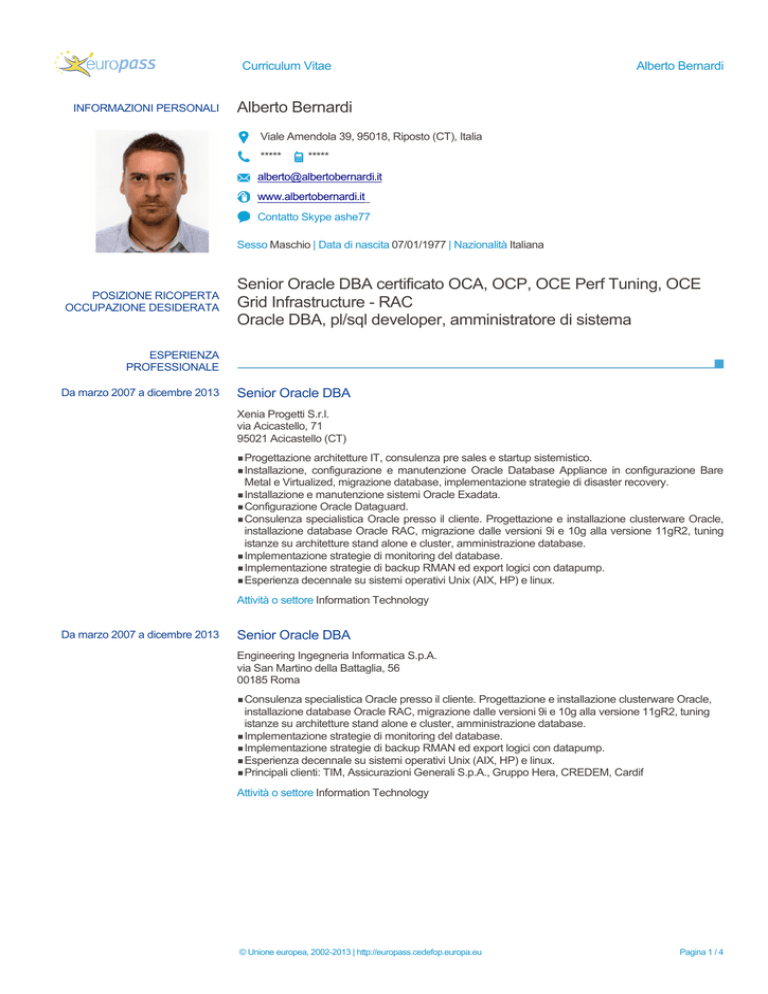 europass

Curriculum Vitae

Alberto Bernardi

INFORMAZIONI PERSONALI

Alberto Bernardi

Viale Amendola 39, 95018, Riposto (CT), Italia

***** ***** 

alberto@albertobernardi.it

www.albertobernardi.it

Contatto Skype ashe77

Sesso Maschio | Data di nascita 07/01/1977 | Nazionalità Italiana

POSIZIONE RICOPERTA
OCCUPAZIONE DESIDERATA

Senior Oracle DBA certificato OCA, OCP, OCE Perf Tuning, OCE Grid Infrastructure - RAC
Oracle DBA, pl/sql developer, amministratore di sistema

ESPERIENZA PROFESSIONALE

Da marzo 2007 a dicembre 2013

Senior Oracle DBA

Xenia Progetti S.r.l.
via Acicastello, 71
95021 Acicastello (CT)

▪ Progettazione architetture IT, consulenza pre sales e startup sistemistico.
▪ Installazione, configurazione e manutenzione Oracle Database Appliance in configurazione Bare Metal e Virtualized, migrazione database, implementazione strategie di disaster recovery.
▪ Installazione e manutenzione sistemi Oracle Exadata.
▪ Configurazione Oracle Dataguard.
▪ Consulenza specialistica Oracle presso il cliente. Progettazione e installazione clusterware Oracle, installazione database Oracle RAC, migrazione dalle versioni 9i e 10g alla versione 11gR2, tuning istanze su architetture stand alone e cluster, amministrazione database.
▪ Implementazione strategie di monitoring del database.
▪ Implementazione strategie di backup RMAN ed export logici con datapump.
▪ Esperienza decennale su sistemi operativi Unix (AIX, HP) e linux.

Attività o settore Information Technology

Da marzo 2007 a dicembre 2013

Senior Oracle DBA

Engineering Ingegneria Informatica S.p.A.
via San Martino della Battaglia, 56
00185 Roma

▪ Consulenza specialistica Oracle presso il cliente. Progettazione e installazione clusterware Oracle, installazione database Oracle RAC, migrazione dalle versioni 9i e 10g alla versione 11gR2, tuning istanze su architetture stand alone e cluster, amministrazione database.
▪ Implementazione strategie di monitoring del database.
▪ Implementazione strategie di backup RMAN ed export logici con datapump.
▪ Esperienza decennale su sistemi operativi Unix (AIX, HP) e linux.
▪ Principali clienti: TIM, Assicurazioni Generali S.p.A., Gruppo Hera, CREDEM, Cardif

Attività o settore Information Technology

© Unione europea, 2002-2013 | http://europass.cedefop.europa.eu

Pagina 1 / 4